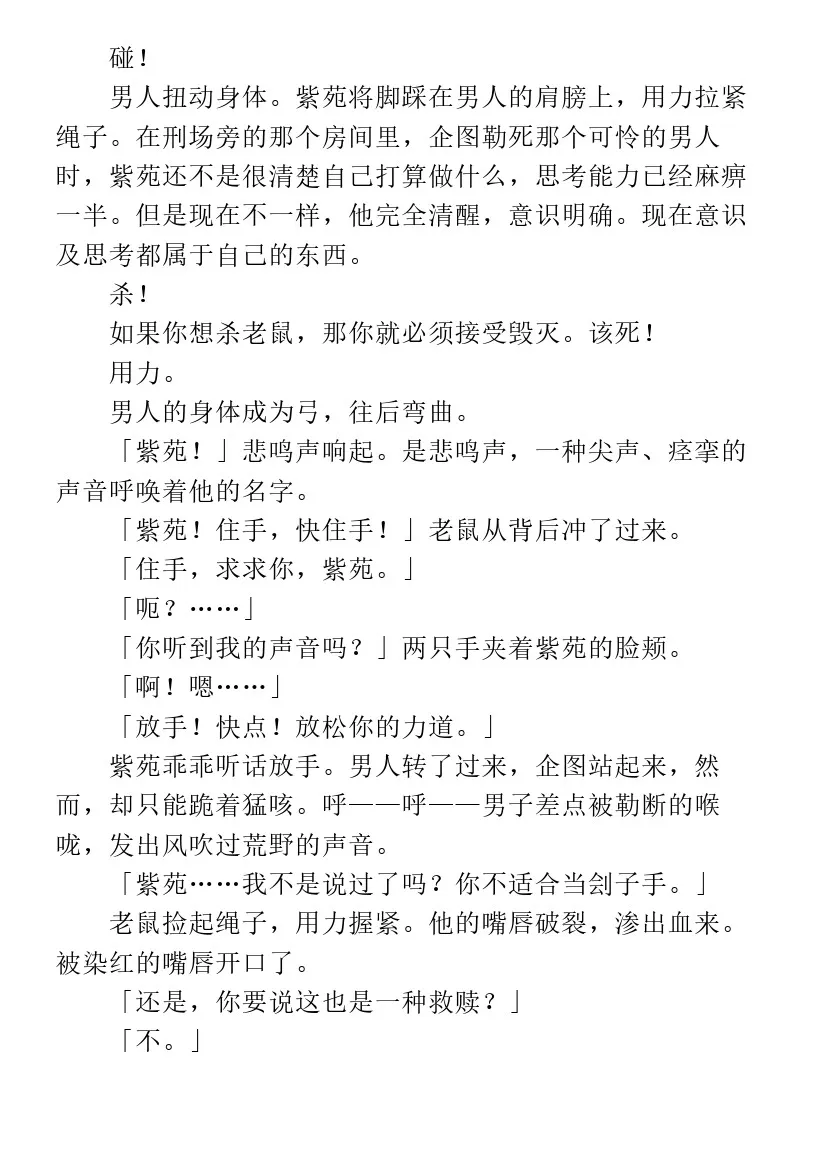 碰！

男人扭动身体。紫苑将脚踩在男人的肩膀上，用力拉紧绳子。在刑场旁的那个房间里，企图勒死那个可怜的男人时，紫苑还不是很清楚自己打算做什么，思考能力已经麻痹一半。但是现在不一样，他完全清醒，意识明确。现在意识及思考都属于自己的东西。

杀！

如果你想杀老鼠，那你就必须接受毁灭。该死！

用力。

男人的身体成为弓，往后弯曲。

「紫苑！」悲鸣声响起。是悲鸣声，一种尖声、痉挛的声音呼唤着他的名字。

「紫苑！住手，快住手！」老鼠从背后冲了过来。

「住手，求求你，紫苑。」

「呃？……」

「你听到我的声音吗？」两只手夹着紫苑的脸颊。

「啊！嗯……」

「放手！快点！放松你的力道。」

紫苑乖乖听话放手。男人转了过来，企图站起来，然而，却只能跪着猛咳。呼——呼——男子差点被勒断的喉咙，发出风吹过荒野的声音。

「紫苑……我不是说过了吗？你不适合当刽子手。」

老鼠捡起绳子，用力握紧。他的嘴唇破裂，渗出血来。被染红的嘴唇开口了。

「还是，你要说这也是一种救赎？」

「不。」